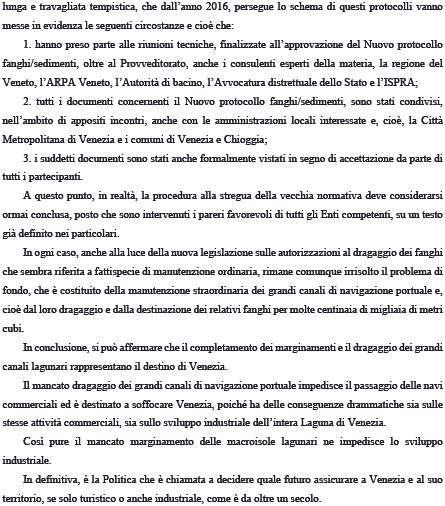 lunga e travagliata tempistica, che dall'anno 2016, persegue lo schema di questi protocolli vanno messe in evidenza le seguenti circostanze e cioè che:

1. hanno preso parte alle riunioni tecniche, finalizzate all'approvazione del Nuovo protocollo fanghi/sedimenti, oltre al Provveditorato, anche i consulenti esperti della materia, la regione del Veneto, l'ARPA Veneto, l'Autorità di bacino, l'Avvocatura distrettuale dello Stato e l'ISPRA;

2. tutti i documenti concernenti il Nuovo protocollo fanghi/sedimenti, sono stati condivisi, nell'ambito di appositi incontri, anche con le amministrazioni locali interessate e, cioè, la Città Metropolitana di Venezia e i comuni di Venezia e Chioggia;

3. i suddetti documenti sono stati anche formalmente vistati in segno di accettazione da parte di tutti i partecipanti.

A questo punto, in realtà, la procedura alla stregua della vecchia normativa deve considerarsi ormai conclusa, posto che sono intervenuti i pareri favorevoli di tutti gli Enti competenti, su un testo già definito nei particolari.

In ogni caso, anche alla luce della nuova legislazione sulle autorizzazioni al dragaggio dei fanghi che sembra riferita a fattispecie di manutenzione ordinaria, rimane comunque irrisolto il problema di fondo, che è costituito della manutenzione straordinaria dei grandi canali di navigazione portuale e, cioè dal loro dragaggio e dalla destinazione dei relativi fanghi per molte centinaia di migliaia di metri cubi.

In conclusione, si può affermare che il completamento dei marginamenti e il dragaggio dei grandi canali lagunari rappresentano il destino di Venezia.

Il mancato dragaggio dei grandi canali di navigazione portuale impedisce il passaggio delle navi commerciali ed è destinato a soffocare Venezia, poiché ha delle conseguenze drammatiche sia sulle stesse attività commerciali, sia sullo sviluppo industriale dell'intera Laguna di Venezia.

Così pure il mancato marginamento delle macroisole lagunari ne impedisce lo sviluppo industriale.

In definitiva, è la Politica che è chiamata a decidere quale futuro assicurare a Venezia e al suo territorio, se solo turistico o anche industriale, come è da oltre un secolo.